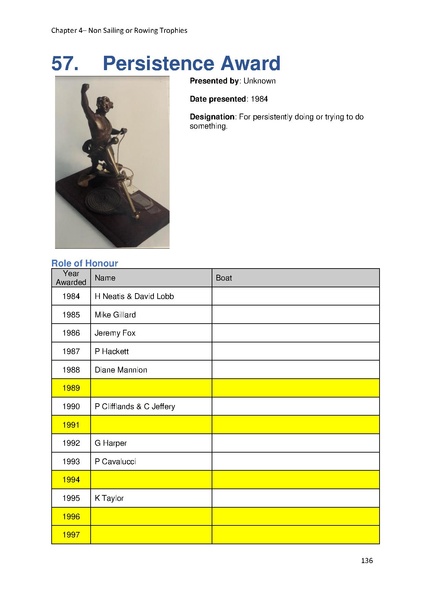 Chapter 4– Non Sailing or Rowing Trophies

57. Persistence Award

Presented by: Unknown

Date presented: 1984

Designation: For persistently doing or trying to do something.

Role of Honour

| Year Awarded | Name | Boat |
|---|---|---|
| 1984 | H Neatis & David Lobb | |
| 1985 | Mike Gillard | |
| 1986 | Jeremy Fox | |
| 1987 | P Hackett | |
| 1988 | Diane Mannion | |
| 1989 | | |
| 1990 | P Clifflands & C Jeffery | |
| 1991 | | |
| 1992 | G Harper | |
| 1993 | P Cavalucci | |
| 1994 | | |
| 1995 | K Taylor | |
| 1996 | | |
| 1997 | | |

136